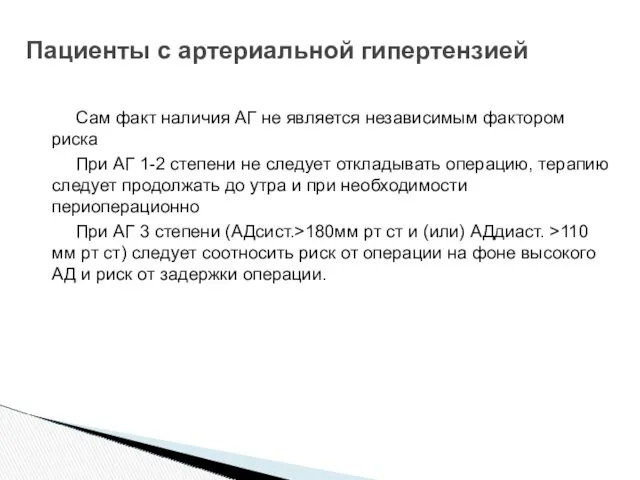 Пациенты с артериальной гипертензией

Сам факт наличия АГ не является независимым фактором риска

При АГ 1-2 степени не следует откладывать операцию, терапию следует продолжать до утра и при необходимости периоперационно

При АГ 3 степени (АДсист.>180мм рт ст и (или) АДдиаст. >110 мм рт ст) следует соотносить риск от операции на фоне высокого АД и риск от задержки операции.